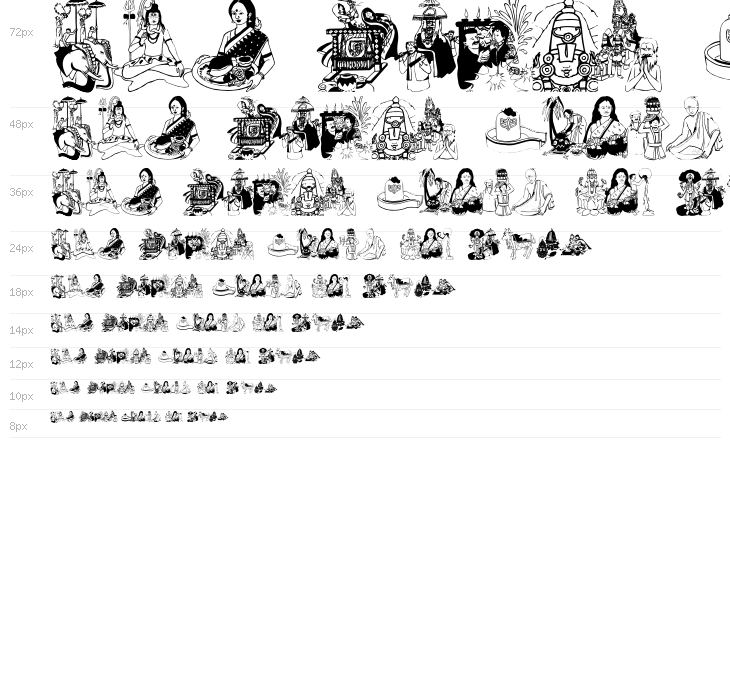 72px

48px

36px

24px

18px

14px

12px

10px

8px